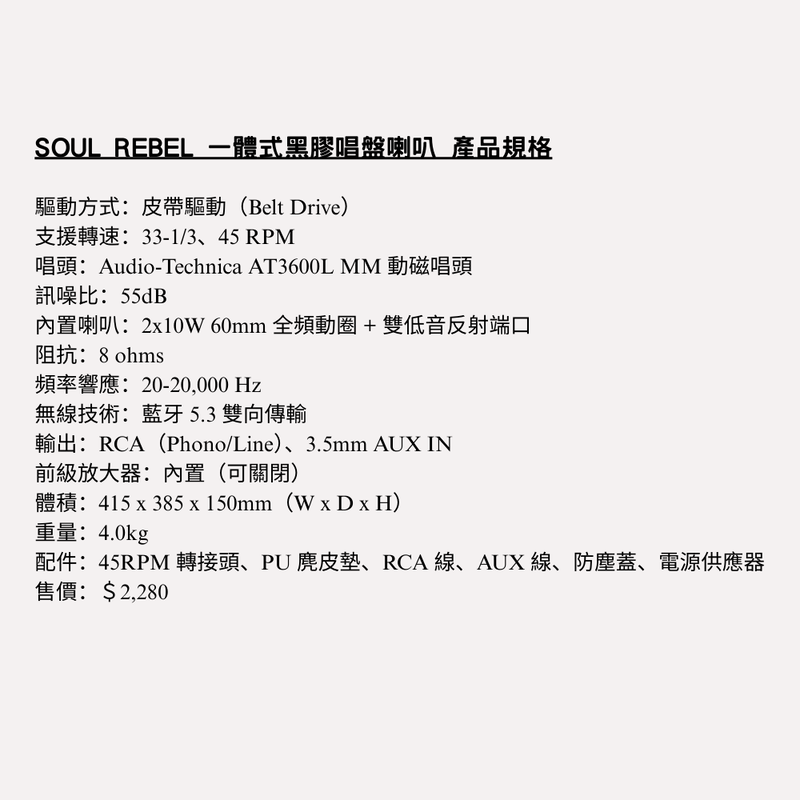 SOUL REBEL 一體式黑膠唱盤喇叭 產品規格

驅動方式：皮帶驅動（Belt Drive）
支援轉速：33-1/3、45 RPM
唱頭：Audio-Technica AT3600L MM 動磁唱頭
訊噪比：55dB
內置喇叭：2x10W 60mm 全頻動圈 + 雙低音反射端口
阻抗：8 ohms
頻率響應：20-20,000 Hz
無線技術：藍牙 5.3 雙向傳輸
輸出：RCA（Phono/Line）、3.5mm AUX IN
前級放大器：內置（可關閉）
體積：415 x 385 x 150mm（W x D x H）
重量：4.0kg
配件：45RPM 轉接頭、PU 麂皮墊、RCA 線、AUX 線、防塵蓋、電源供應器
售價：＄2,280